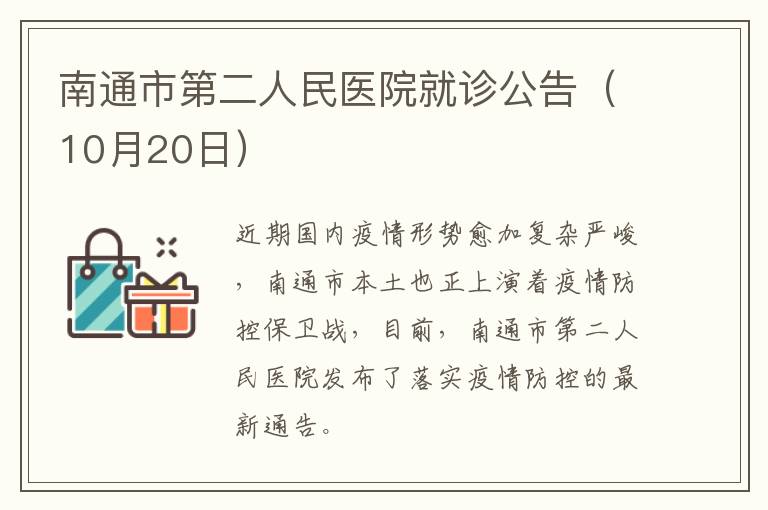 南通市第二人民医院就诊公告（10月20日）

近期国内疫情形势愈加复杂严峻，南通市本土也正上演着疫情防控保卫战，目前，南通市第二人民医院发布了落实疫情防控的最新通告。